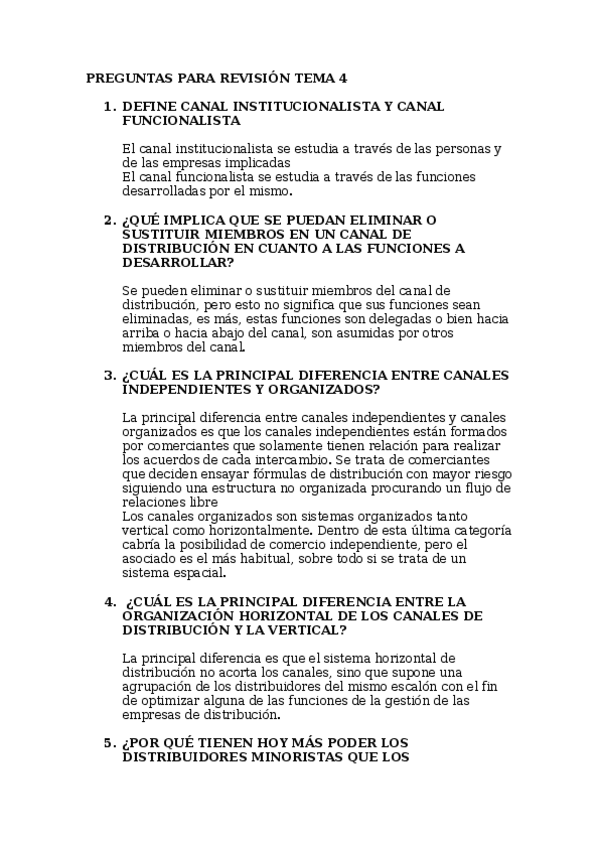 PREGUNTAS PARA REVISIÓN TEMA 4

1. DEFINE CANAL INSTITUCIONALISTA Y CANAL FUNCIONALISTA

El canal institucionalista se estudia a través de las personas y de las empresas implicadas
El canal funcionalista se estudia a través de las funciones desarrolladas por el mismo.

2. ¿QUÉ IMPLICA QUE SE PUEDAN ELIMINAR O SUSTITUIR MIEMBROS EN UN CANAL DE DISTRIBUCIÓN EN CUANTO A LAS FUNCIONES A DESARROLLAR?

Se pueden eliminar o sustituir miembros del canal de distribución, pero esto no significa que sus funciones sean eliminadas, es más, estas funciones son delegadas o bien hacia arriba o hacia abajo del canal, son asumidas por otros miembros del canal.

3. ¿CUÁL ES LA PRINCIPAL DIFERENCIA ENTRE CANALES INDEPENDIENTES Y ORGANIZADOS?

La principal diferencia entre canales independientes y canales organizados es que los canales independientes están formados por comerciantes que solamente tienen relación para realizar los acuerdos de cada intercambio. Se trata de comerciantes que deciden ensayar fórmulas de distribución con mayor riesgo siguiendo una estructura no organizada procurando un flujo de relaciones libre
Los canales organizados son sistemas organizados tanto vertical como horizontalmente. Dentro de esta última categoría cabría la posibilidad de comercio independiente, pero el asociado es el más habitual, sobre todo si se trata de un sistema espacial.

4. ¿CUÁL ES LA PRINCIPAL DIFERENCIA ENTRE LA ORGANIZACIÓN HORIZONTAL DE LOS CANALES DE DISTRIBUCIÓN Y LA VERTICAL?

La principal diferencia es que el sistema horizontal de distribución no acorta los canales, sino que supone una agrupación de los distribuidores del mismo escalón con el fin de optimizar alguna de las funciones de la gestión de las empresas de distribución.

5. ¿POR QUÉ TIENEN HOY MÁS PODER LOS DISTRIBUIDORES MINORISTAS QUE LOS